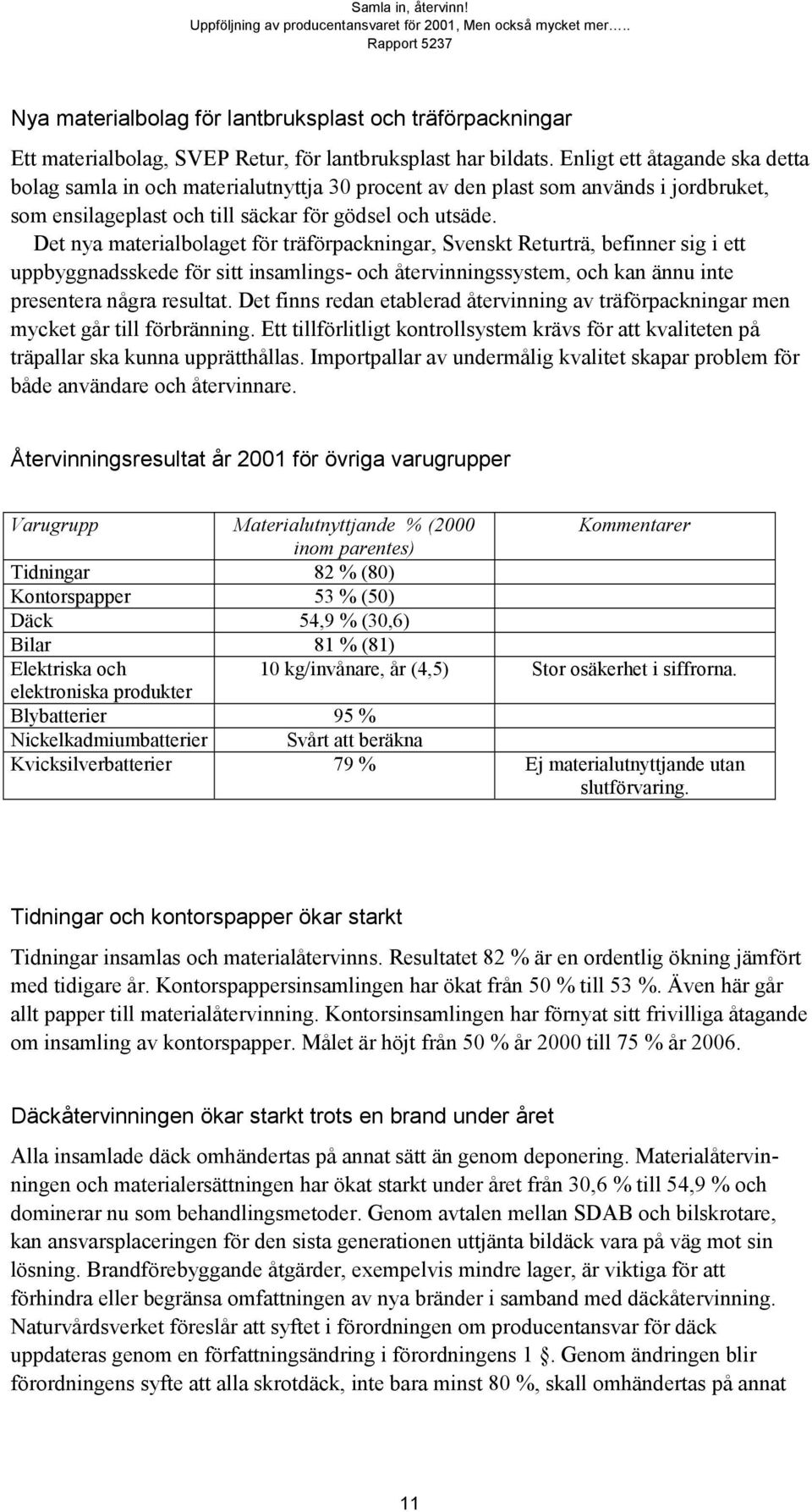 Samla in, återvinn!
Uppföljning av producentansvaret för 2001, Men också mycket mer…..
Rapport 5237

Nya materialbolag för lantbruksplast och träförpackningar

Ett materialbolag, SVEP Retur, för lantbruksplast har bildats. Enligt ett åtagande ska detta bolag samla in och materialutnyttja 30 procent av den plast som används i jordbruket, som ensilageplast och till säckar för gödsel och utsäde.

Det nya materialbolaget för träförpackningar, Svenskt Returträ, befinner sig i ett uppbyggnadsskede för sitt insamlings- och återvinningssystem, och kan ännu inte presentera några resultat. Det finns redan etablerad återvinning av träförpackningar men mycket går till förbränning. Ett tillförlitligt kontrollsystem krävs för att kvaliteten på träpallar ska kunna upprätthållas. Importpallar av undermålig kvalitet skapar problem för både användare och återvinnare.

Återvinningsresultat år 2001 för övriga varugrupper

| Varugrupp | Materialutnyttjande % (2000 inom parentes) | Kommentarer |
|---|---|---|
| Tidningar | 82 % (80) | |
| Kontorspapper | 53 % (50) | |
| Däck | 54,9 % (30,6) | |
| Bilar | 81 % (81) | |
| Elektriska och elektroniska produkter | 10 kg/invånare, år (4,5) | Stor osäkerhet i siffrorna. |
| Blybatterier | 95 % | |
| Nickelkadmiumbatterier | Svårt att beräkna | |
| Kvicksilverbatterier | 79 % | Ej materialutnyttjande utan slutförvaring. |

Tidningar och kontorspapper ökar starkt

Tidningar insamlas och materialåtervinns. Resultatet 82 % är en ordentlig ökning jämfört med tidigare år. Kontorspappersinsamlingen har ökat från 50 % till 53 %. Även här går allt papper till materialåtervinning. Kontorsinsamlingen har förnyat sitt frivilliga åtagande om insamling av kontorspapper. Målet är höjt från 50 % år 2000 till 75 % år 2006.

Däckåtervinningen ökar starkt trots en brand under året

Alla insamlade däck omhändertas på annat sätt än genom deponering. Materialåtervinningen och materialersättningen har ökat starkt under året från 30,6 % till 54,9 % och dominerar nu som behandlingsmetoder. Genom avtalen mellan SDAB och bilskrotare, kan ansvarsplaceringen för den sista generationen uttjänta bildäck vara på väg mot sin lösning. Brandförebyggande åtgärder, exempelvis mindre lager, är viktiga för att förhindra eller begränsa omfattningen av nya bränder i samband med däckåtervinning. Naturvårdsverket föreslår att syftet i förordningen om producentansvar för däck uppdateras genom en författningsändring i förordningens 1 . Genom ändringen blir förordningens syfte att alla skrotdäck, inte bara minst 80 %, skall omhändertas på annat

11